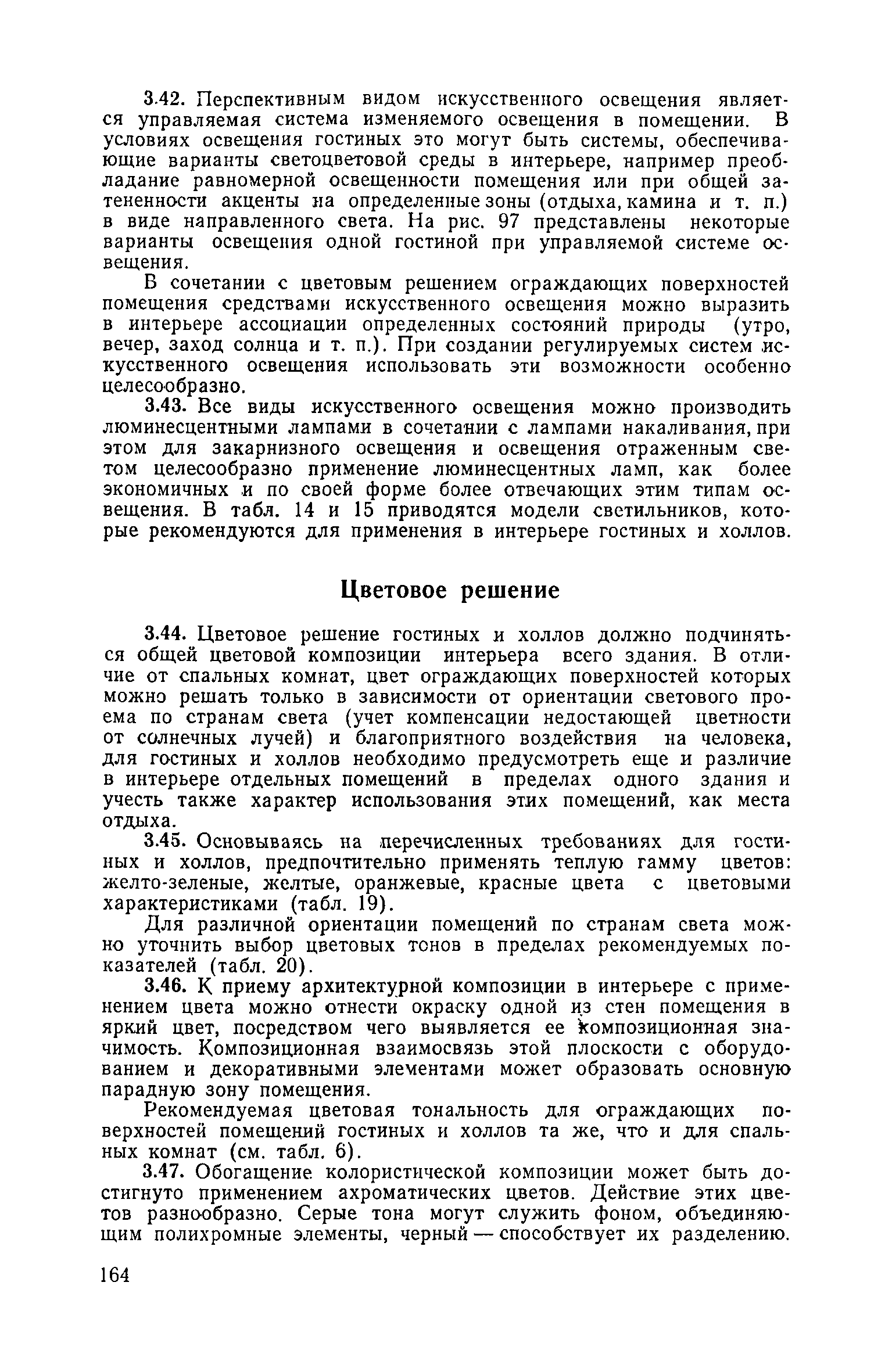 3.42. Перспективным видом искусственного освещения является управляемая система изменяемого освещения в помещении. В условиях освещения гостиных это могут быть системы, обеспечивающие варианты светоцветовой среды в интерьере, например преобладание равномерной освещенности помещения или при общей затененности акценты на определенные зоны (отдыха, камина и т. п.) в виде направленного света. На рис. 97 представлены некоторые варианты освещения одной гостиной при управляемой системе освещения.

В сочетании с цветовым решением ограждающих поверхностей помещения средствами искусственного освещения можно выразить в интерьере ассоциации определенных состояний природы (утро, вечер, заход солнца и т. п.). При создании регулируемых систем искусственного освещения использовать эти возможности особенно целесообразно.

3.43. Все виды искусственного освещения можно производить люминесцентными лампами в сочетании с лампами накаливания, при этом для закарнизного освещения и освещения отраженным светом целесообразно применение люминесцентных ламп, как более экономичных и по своей форме более отвечающих этим типам освещения. В табл. 14 и 15 приводятся модели светильников, которые рекомендуются для применения в интерьере гостиных и холлов.

Цветовое решение

3.44. Цветовое решение гостиных и холлов должно подчиняться общей цветовой композиции интерьера всего здания. В отличие от спальных комнат, цвет ограждающих поверхностей которых можно решать только в зависимости от ориентации светового проема по странам света (учет компенсации недостающей цветности от солнечных лучей) и благоприятного воздействия на человека, для гостиных и холлов необходимо предусмотреть еще и различие в интерьере отдельных помещений в пределах одного здания и учесть также характер использования этих помещений, как места отдыха.

3.45. Основываясь на перечисленных требованиях для гостиных и холлов, предпочтительно применять теплую гамму цветов: желто-зеленые, желтые, оранжевые, красные цвета с цветовыми характеристиками (табл. 19).

Для различной ориентации помещений по странам света можно уточнить выбор цветовых тонов в пределах рекомендуемых показателей (табл. 20).

3.46. К приему архитектурной композиции в интерьере с применением цвета можно отнести окраску одной из стен помещения в яркий цвет, посредством чего выявляется ее композиционная значимость. Композиционная взаимосвязь этой плоскости с оборудованием и декоративными элементами может образовать основную парадную зону помещения.

Рекомендуемая цветовая тональность для ограждающих поверхностей помещений гостиных и холлов та же, что и для спальных комнат (см. табл. 6).

3.47. Обогащение колористической композиции может быть достигнуто применением ахроматических цветов. Действие этих цветов разнообразно. Серые тона могут служить фоном, объединяющим полихромные элементы, черный — способствует их разделению.

164